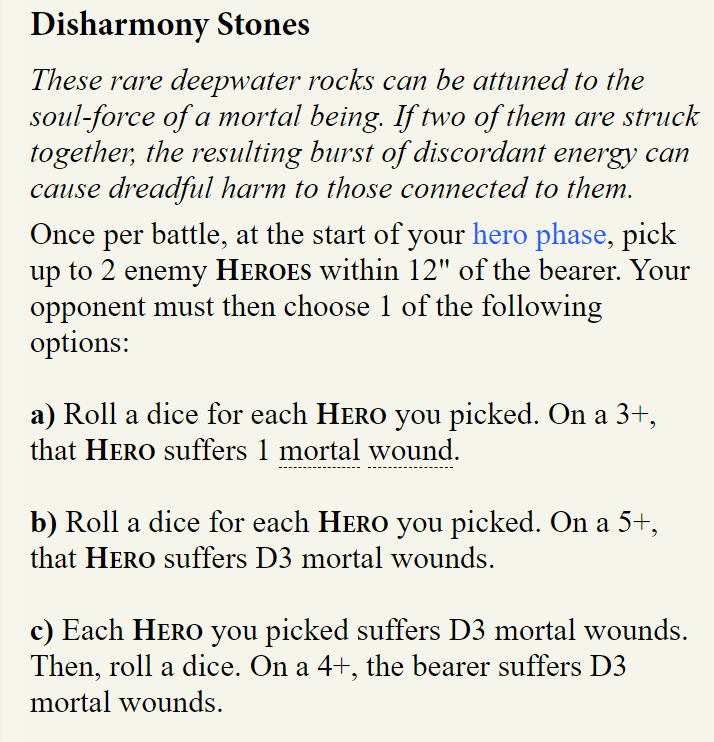 Disharmony Stones

These rare deepwater rocks can be attuned to the soul-force of a mortal being. If two of them are struck together, the resulting burst of discordant energy can cause dreadful harm to those connected to them.

Once per battle, at the start of your hero phase, pick up to 2 enemy HEROES within 12" of the bearer. Your opponent must then choose 1 of the following options:

a) Roll a dice for each HERO you picked. On a 3+, that HERO suffers 1 mortal wound.

b) Roll a dice for each HERO you picked. On a 5+, that HERO suffers D3 mortal wounds.

c) Each HERO you picked suffers D3 mortal wounds. Then, roll a dice. On a 4+, the bearer suffers D3 mortal wounds.